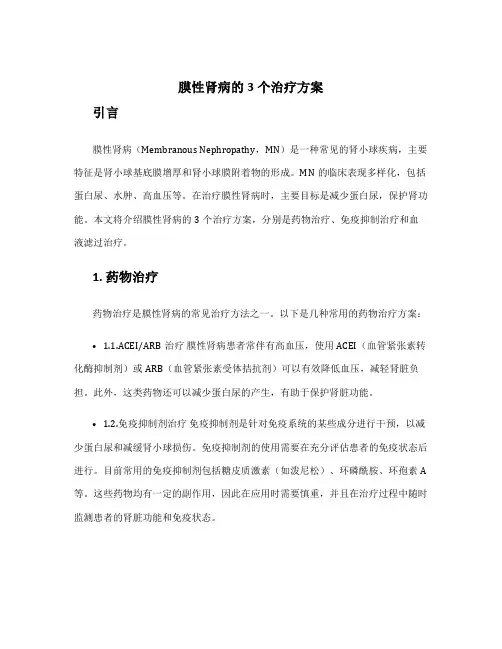 膜性肾病的 3 个治疗方案

引言

膜性肾病（Membranous Nephropathy，MN）是一种常见的肾小球疾病，主要特征是肾小球基底膜增厚和肾小球膜附着物的形成。MN 的临床表现多样化，包括蛋白尿、水肿、高血压等。在治疗膜性肾病时，主要目标是减少蛋白尿，保护肾功能。本文将介绍膜性肾病的 3 个治疗方案，分别是药物治疗、免疫抑制治疗和血液滤过治疗。

1. 药物治疗

药物治疗是膜性肾病的常见治疗方法之一。以下是几种常用的药物治疗方案：

• 1.1.ACEI/ARB 治疗 膜性肾病患者常伴有高血压，使用 ACEI（血管紧张素转化酶抑制剂）或 ARB（血管紧张素受体拮抗剂）可以有效降低血压，减轻肾脏负担。此外，这类药物还可以减少蛋白尿的产生，有助于保护肾脏功能。

• 1.2.免疫抑制剂治疗 免疫抑制剂是针对免疫系统的某些成分进行干预，以减少蛋白尿和减缓肾小球损伤。免疫抑制剂的使用需要在充分评估患者的免疫状态后进行。目前常用的免疫抑制剂包括糖皮质激素（如泼尼松）、环磷酰胺、环孢素 A 等。这些药物均有一定的副作用，因此在应用时需要慎重，并且在治疗过程中随时监测患者的肾脏功能和免疫状态。